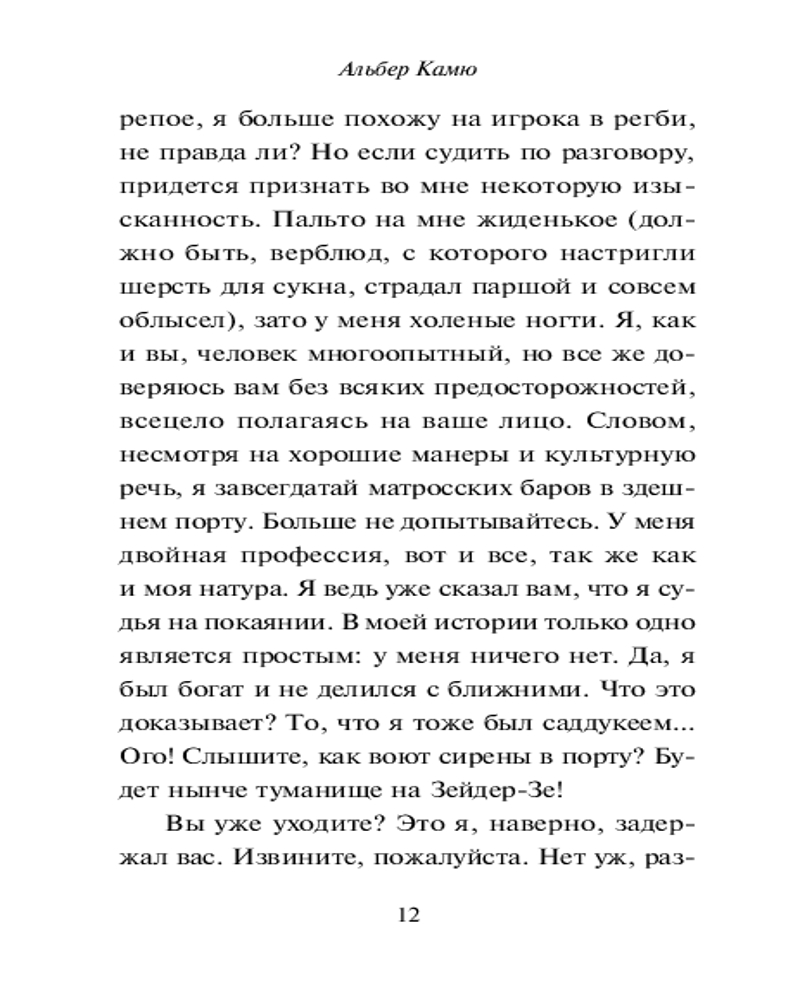 Альбер Камю

репое, я больше похожу на игрока в регби, не правда ли? Но если судить по разговору, придется признать во мне некоторую изысканность. Пальто на мне жиденькое (должно быть, верблюд, с которого настригли шерсть для сукна, страдал паршой и совсем облысел), зато у меня холеные ногти. Я, как и вы, человек многоопытный, но все же доверяюсь вам без всяких предосторожностей, всецело полагаясь на ваше лицо. Словом, несмотря на хорошие манеры и культурную речь, я завсегдатай матросских баров в здешнем порту. Больше не допытывайтесь. У меня двойная профессия, вот и все, так же как и моя натура. Я ведь уже сказал вам, что я судья на покаянии. В моей истории только одно является простым: у меня ничего нет. Да, я был богат и не делился с ближними. Что это доказывает? То, что я тоже был саддукеем... Ого! Слышите, как воют сирены в порту? Будет нынче туманище на Зейдер-Зе!

Вы уже уходите? Это я, наверно, задержал вас. Извините, пожалуйста. Нет уж, раз-

12